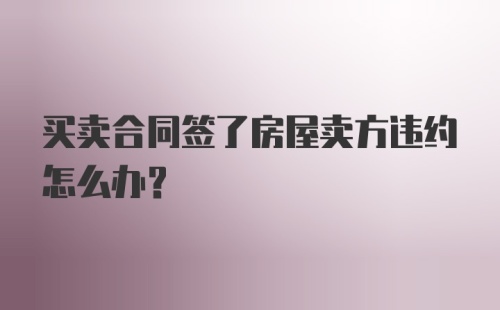 买卖合同签了房屋卖方违约怎么办？